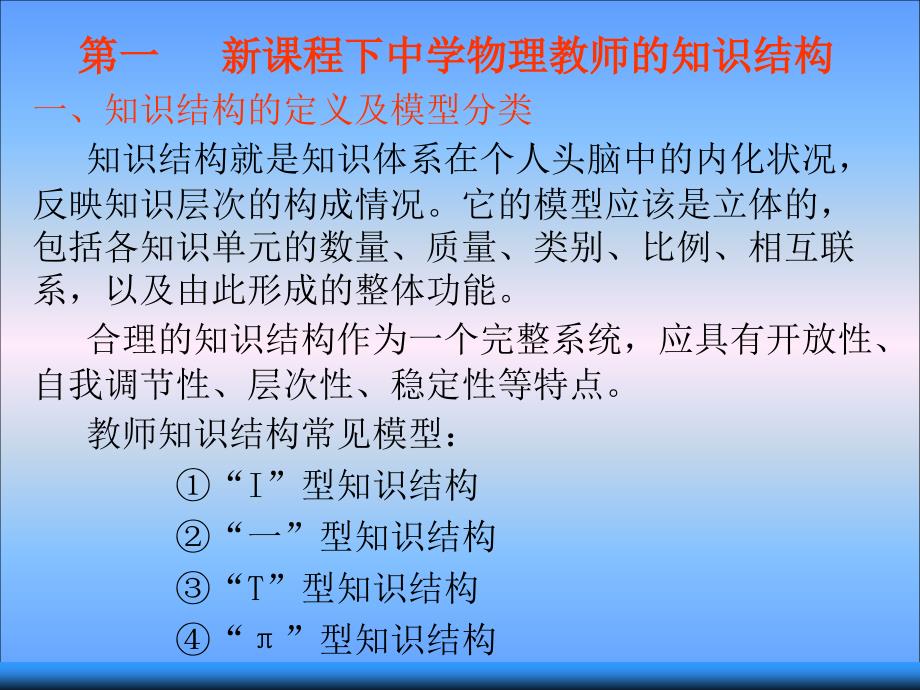 第一　　新课程下中学物理教师的知识结构

一、知识结构的定义及模型分类

知识结构就是知识体系在个人头脑中的内化状况，反映知识层次的构成情况。它的模型应该是立体的，包括各知识单元的数量、质量、类别、比例、相互联系，以及由此形成的整体功能。

合理的知识结构作为一个完整系统，应具有开放性、自我调节性、层次性、稳定性等特点。

教师知识结构常见模型：

①“I”型知识结构

②“一”型知识结构

③“T”型知识结构

④“π”型知识结构